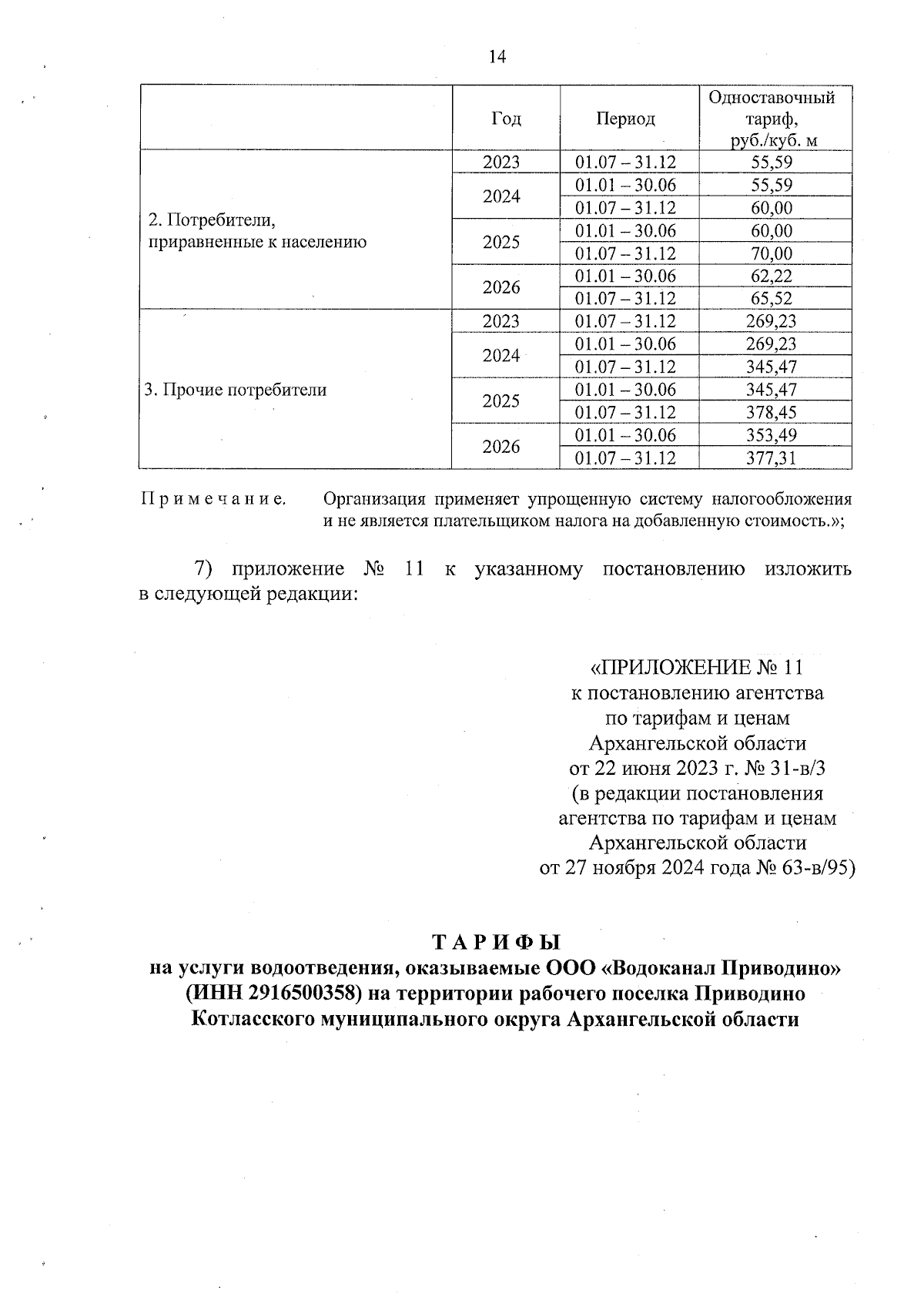 14

| | Год | Период | Одноставочный тариф, руб./куб. м |
|---|---|---|---|
| 2. Потребители, приравненные к населению | 2023 | 01.07 – 31.12 | 55,59 |
| | 2024 | 01.01 – 30.06 | 55,59 |
| | | 01.07 – 31.12 | 60,00 |
| | 2025 | 01.01 – 30.06 | 60,00 |
| | | 01.07 – 31.12 | 70,00 |
| | 2026 | 01.01 – 30.06 | 62,22 |
| | | 01.07 – 31.12 | 65,52 |
| 3. Прочие потребители | 2023 | 01.07 – 31.12 | 269,23 |
| | 2024 | 01.01 – 30.06 | 269,23 |
| | | 01.07 – 31.12 | 345,47 |
| | 2025 | 01.01 – 30.06 | 345,47 |
| | | 01.07 – 31.12 | 378,45 |
| | 2026 | 01.01 – 30.06 | 353,49 |
| | | 01.07 – 31.12 | 377,31 |

Примечание. Организация применяет упрощенную систему налогообложения и не является плательщиком налога на добавленную стоимость.»;

7) приложение № 11 к указанному постановлению изложить в следующей редакции:

«ПРИЛОЖЕНИЕ № 11
к постановлению агентства
по тарифам и ценам
Архангельской области
от 22 июня 2023 г. № 31-в/3
(в редакции постановления
агентства по тарифам и ценам
Архангельской области
от 27 ноября 2024 года № 63-в/95)

ТАРИФЫ
на услуги водоотведения, оказываемые ООО «Водоканал Приводино» (ИНН 2916500358) на территории рабочего поселка Приводино Котласского муниципального округа Архангельской области